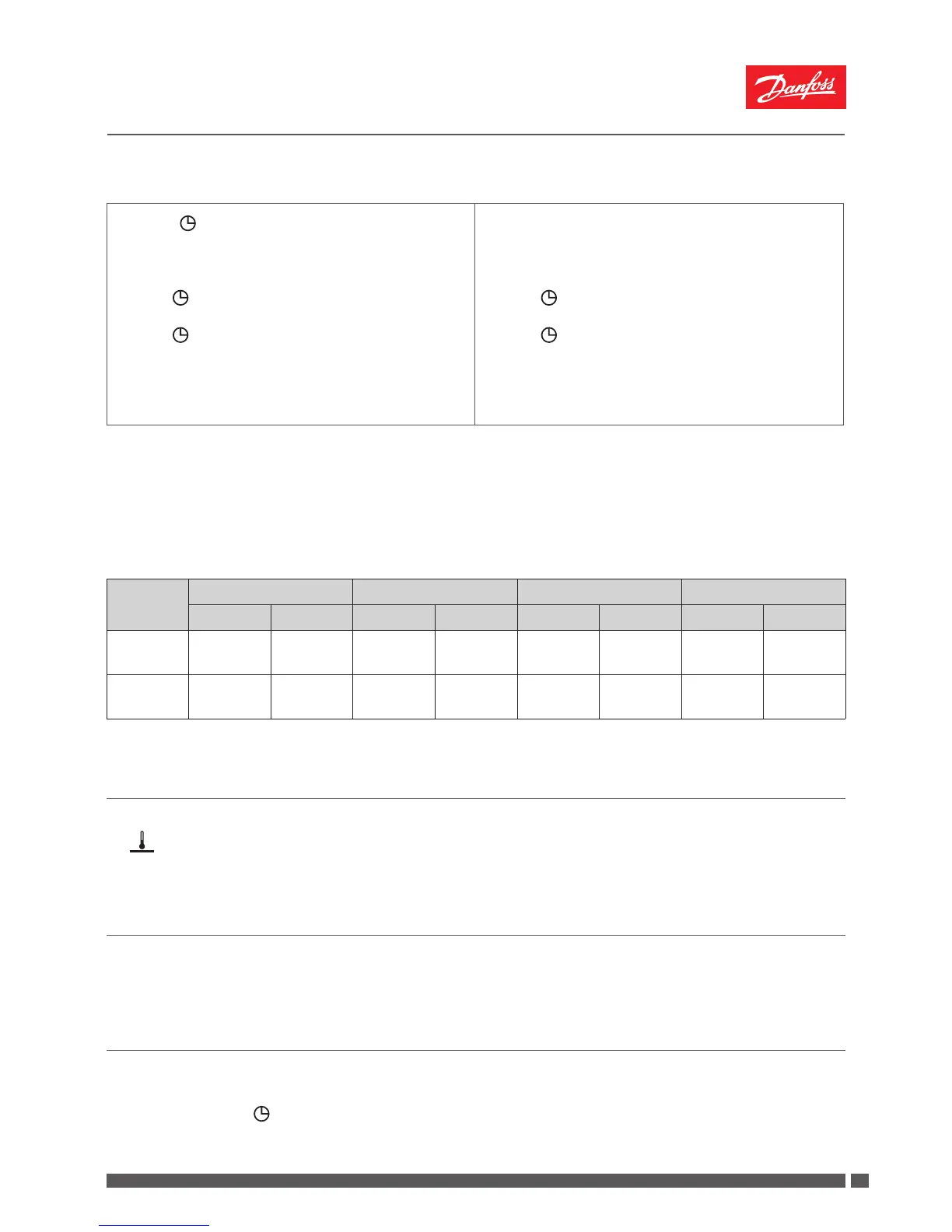 Danfoss